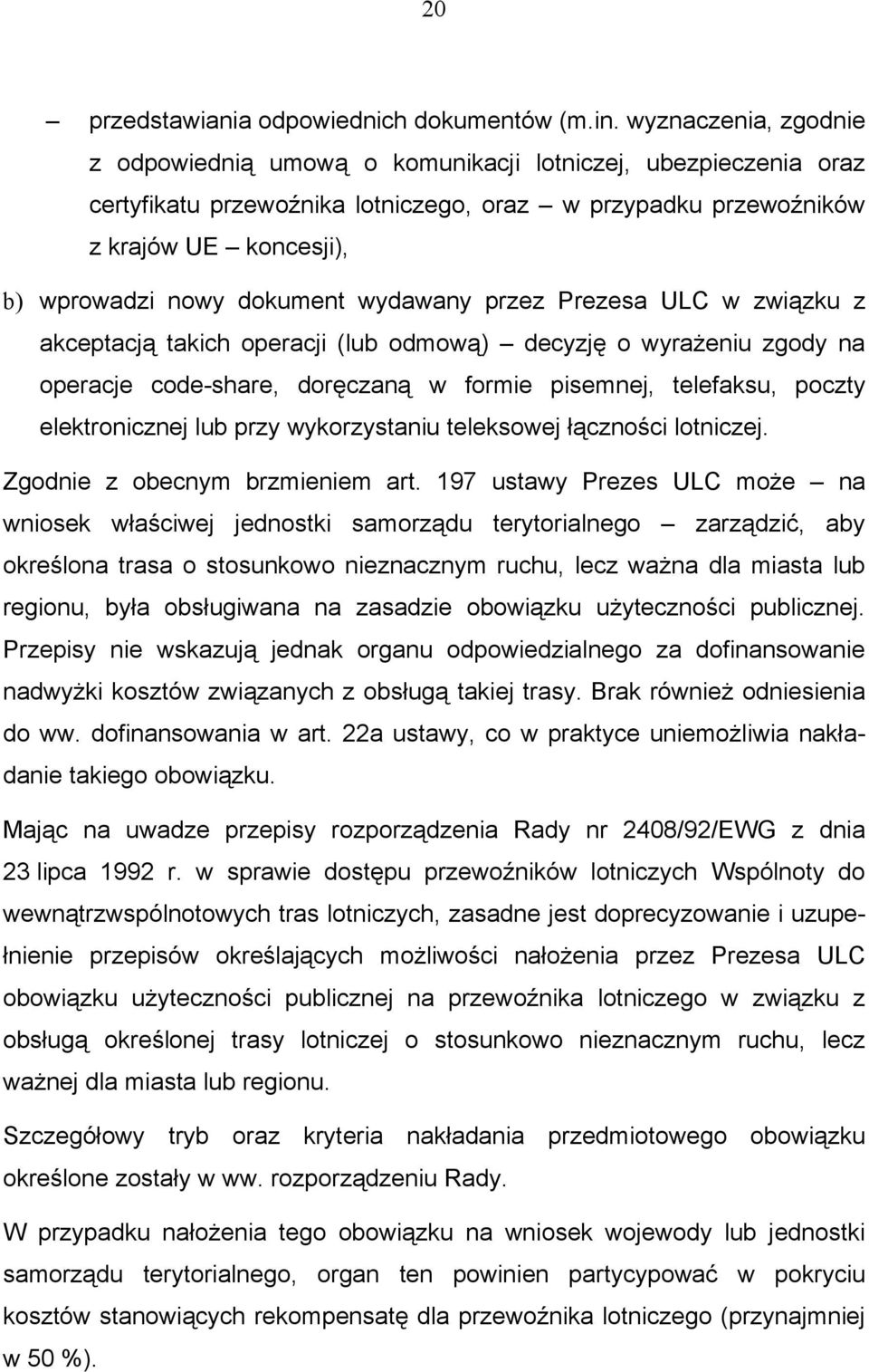 20

– przedstawiania odpowiednich dokumentów (m.in. wyznaczenia, zgodnie z odpowiednią umową o komunikacji lotniczej, ubezpieczenia oraz certyfikatu przewoźnika lotniczego, oraz – w przypadku przewoźników z krajów UE – koncesji),

b) wprowadzi nowy dokument wydawany przez Prezesa ULC w związku z akceptacją takich operacji (lub odmową) – decyzję o wyrażeniu zgody na operacje code-share, doręczaną w formie pisemnej, telefaksu, poczty elektronicznej lub przy wykorzystaniu teleksowej łączności lotniczej.

Zgodnie z obecnym brzmieniem art. 197 ustawy Prezes ULC może – na wniosek właściwej jednostki samorządu terytorialnego – zarządzić, aby określona trasa o stosunkowo nieznacznym ruchu, lecz ważna dla miasta lub regionu, była obsługiwana na zasadzie obowiązku użyteczności publicznej. Przepisy nie wskazują jednak organu odpowiedzialnego za dofinansowanie nadwyżki kosztów związanych z obsługą takiej trasy. Brak również odniesienia do ww. dofinansowania w art. 22a ustawy, co w praktyce uniemożliwia nakładanie takiego obowiązku.

Mając na uwadze przepisy rozporządzenia Rady nr 2408/92/EWG z dnia 23 lipca 1992 r. w sprawie dostępu przewoźników lotniczych Wspólnoty do wewnątrzwspólnotowych tras lotniczych, zasadne jest doprecyzowanie i uzupełnienie przepisów określających możliwości nałożenia przez Prezesa ULC obowiązku użyteczności publicznej na przewoźnika lotniczego w związku z obsługą określonej trasy lotniczej o stosunkowo nieznacznym ruchu, lecz ważnej dla miasta lub regionu.

Szczegółowy tryb oraz kryteria nakładania przedmiotowego obowiązku określone zostały w ww. rozporządzeniu Rady.

W przypadku nałożenia tego obowiązku na wniosek wojewody lub jednostki samorządu terytorialnego, organ ten powinien partycypować w pokryciu kosztów stanowiących rekompensatę dla przewoźnika lotniczego (przynajmniej w 50 %).